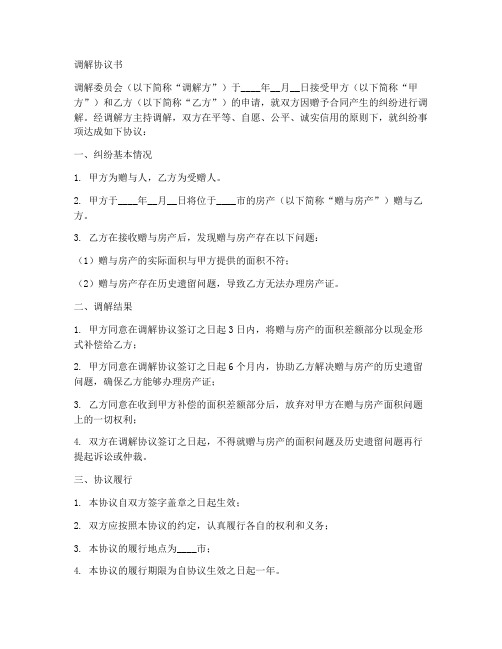 调解协议书

调解委员会（以下简称“调解方”）于____年__月__日接受甲方（以下简称“甲方”）和乙方（以下简称“乙方”）的申请，就双方因赠予合同产生的纠纷进行调解。经调解方主持调解，双方在平等、自愿、公平、诚实信用的原则下，就纠纷事项达成如下协议：

一、纠纷基本情况

1. 甲方为赠与人，乙方为受赠人。

2. 甲方于____年__月__日将位于____市的房产（以下简称“赠与房产”）赠与乙方。

3. 乙方在接收赠与房产后，发现赠与房产存在以下问题：

（1）赠与房产的实际面积与甲方提供的面积不符；

（2）赠与房产存在历史遗留问题，导致乙方无法办理房产证。

二、调解结果

1. 甲方同意在调解协议签订之日起 3 日内，将赠与房产的面积差额部分以现金形式补偿给乙方；

2. 甲方同意在调解协议签订之日起 6 个月内，协助乙方解决赠与房产的历史遗留问题，确保乙方能够办理房产证；

3. 乙方同意在收到甲方补偿的面积差额部分后，放弃对甲方在赠与房产面积问题上的一切权利；

4. 双方在调解协议签订之日起，不得就赠与房产的面积问题及历史遗留问题再行提起诉讼或仲裁。

三、协议履行

1. 本协议自双方签字盖章之日起生效；

2. 双方应按照本协议的约定，认真履行各自的权利和义务；

3. 本协议的履行地点为____市；

4. 本协议的履行期限为自协议生效之日起一年。